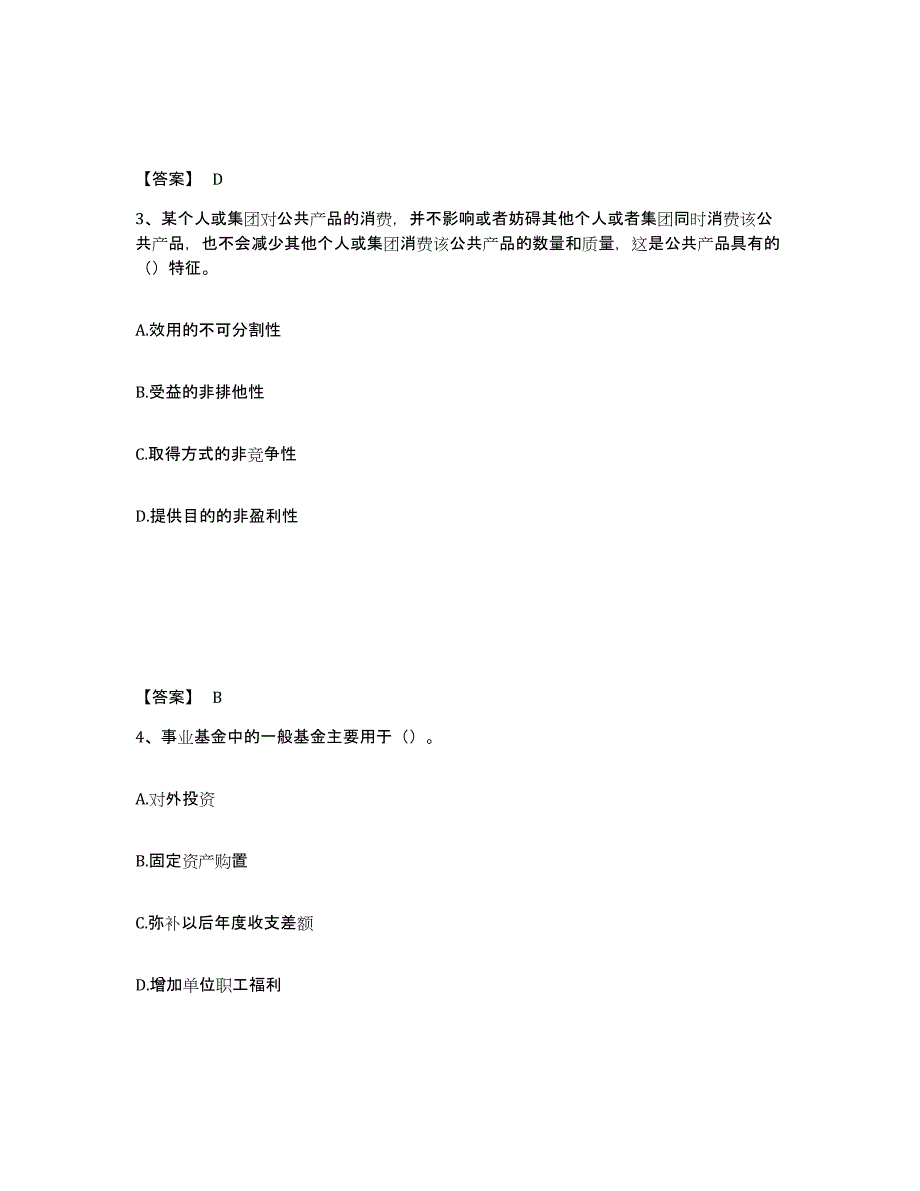 【答案】 D

3、某个人或集团对公共产品的消费，并不影响或者妨碍其他个人或者集团同时消费该公共产品，也不会减少其他个人或集团消费该公共产品的数量和质量，这是公共产品具有的（）特征。

A.效用的不可分割性

B.受益的非排他性

C.取得方式的非竞争性

D.提供目的的非盈利性

【答案】 B

4、事业基金中的一般基金主要用于（）。

A.对外投资

B.固定资产购置

C.弥补以后年度收支差额

D.增加单位职工福利